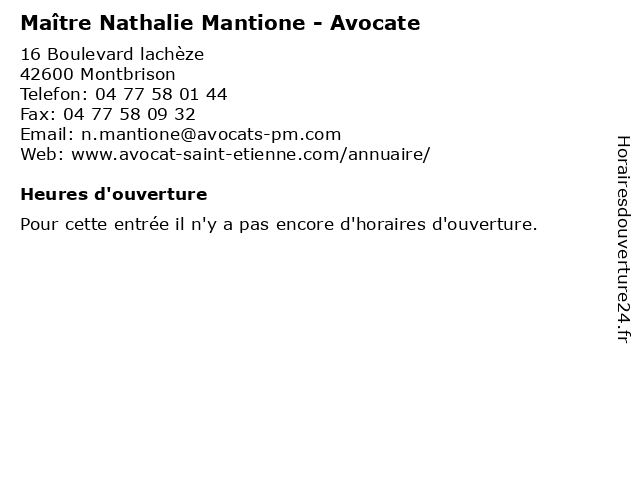 Maître Nathalie Mantione - Avocate

16 Boulevard lachèze
42600 Montbrison
Telefon: 04 77 58 01 44
Fax: 04 77 58 09 32
Email: n.mantione@avocats-pm.com
Web: www.avocat-saint-etienne.com/annuaire/

Heures d'ouverture

Pour cette entrée il n'y a pas encore d'horaires d'ouverture.

Horairesdouverture24.fr